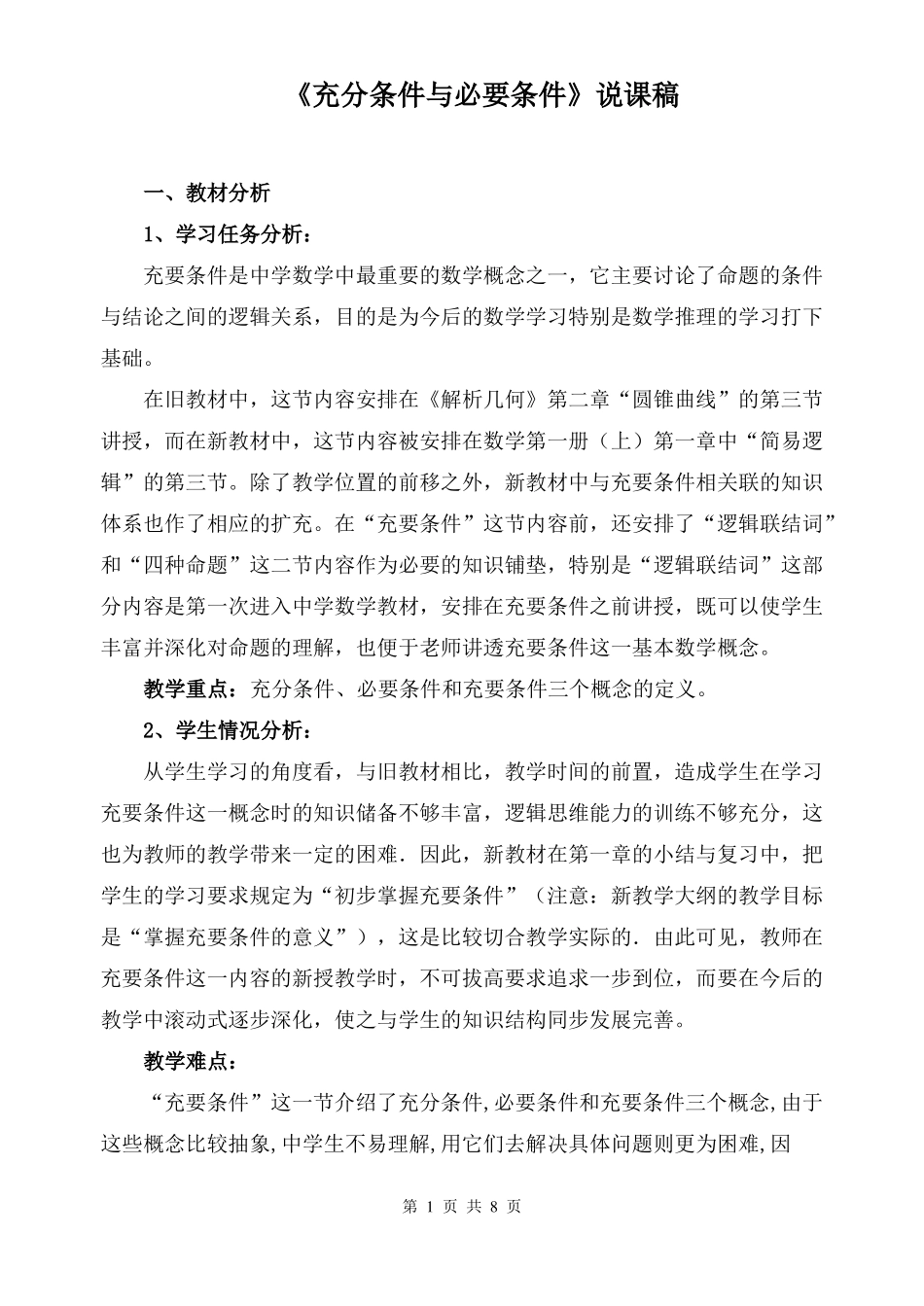 《充分条件与必要条件》说课稿

一、教材分析

1、学习任务分析：

充要条件是中学数学中最重要的数学概念之一，它主要讨论了命题的条件与结论之间的逻辑关系，目的是为今后的数学学习特别是数学推理的学习打下基础。

在旧教材中，这节内容安排在《解析几何》第二章“圆锥曲线”的第三节讲授，而在新教材中，这节内容被安排在数学第一册（上）第一章中“简易逻辑”的第三节。除了教学位置的前移之外，新教材中与充要条件相关联的知识体系也作了相应的扩充。在“充要条件”这节内容前，还安排了“逻辑联结词”和“四种命题”这二节内容作为必要的知识铺垫，特别是“逻辑联结词”这部分内容是第一次进入中学数学教材，安排在充要条件之前讲授，既可以使学生丰富并深化对命题的理解，也便于老师讲透充要条件这一基本数学概念。

教学重点：充分条件、必要条件和充要条件三个概念的定义。

2、学生情况分析：

从学生学习的角度看，与旧教材相比，教学时间的前置，造成学生在学习充要条件这一概念时的知识储备不够丰富，逻辑思维能力的训练不够充分，这也为教师的教学带来一定的困难．因此，新教材在第一章的小结与复习中，把学生的学习要求规定为“初步掌握充要条件”（注意：新教学大纲的教学目标是“掌握充要条件的意义”），这是比较切合教学实际的．由此可见，教师在充要条件这一内容的新授教学时，不可拔高要求追求一步到位，而要在今后的教学中滚动式逐步深化，使之与学生的知识结构同步发展完善。

教学难点：

“充要条件”这一节介绍了充分条件,必要条件和充要条件三个概念,由于这些概念比较抽象,中学生不易理解,用它们去解决具体问题则更为困难,因

第 1 页 共 8 页